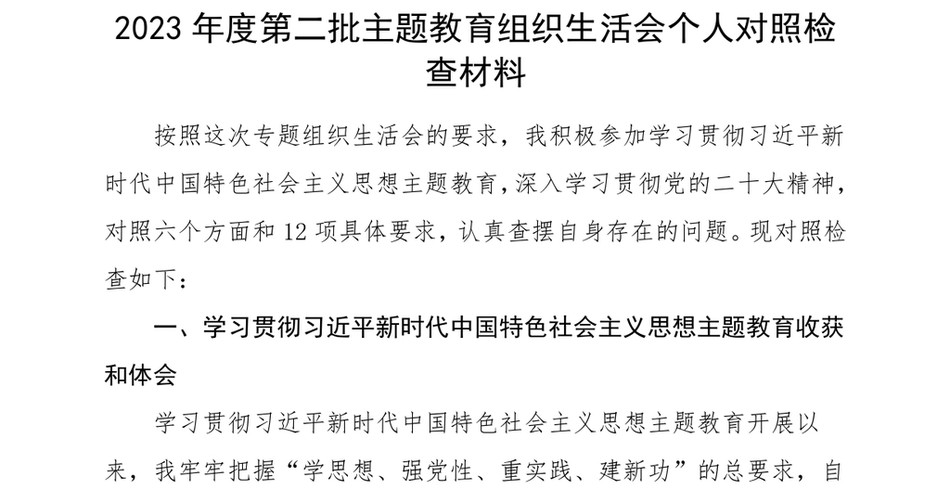 2023 年度第二批主题教育组织生活会个人对照检查材料

按照这次专题组织生活会的要求，我积极参加学习贯彻习近平新时代中国特色社会主义思想主题教育，深入学习贯彻党的二十大精神，对照六个方面和 12 项具体要求，认真查摆自身存在的问题。现对照检查如下：

一、学习贯彻习近平新时代中国特色社会主义思想主题教育收获和体会

学习贯彻习近平新时代中国特色社会主义思想主题教育开展以来，我牢牢把握“学思想、强党性、重实践、建新功”的总要求，自